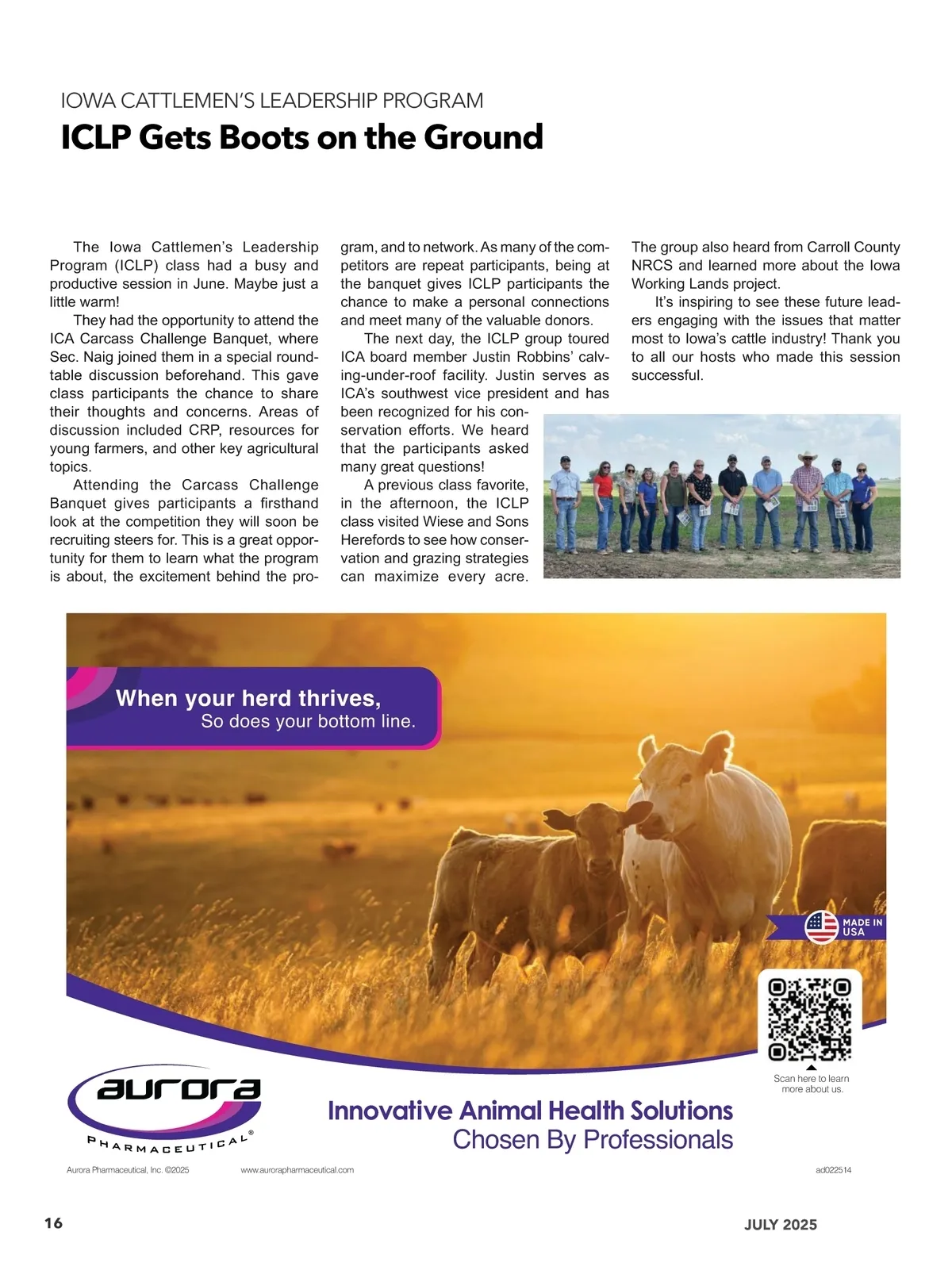 IOWA CATTLEMEN'S LEADERSHIP PROGRAM

ICLP Gets Boots on the Ground

The Iowa Cattlemen's Leadership Program (ICLP) class had a busy and productive session in June. Maybe just a little warm!

They had the opportunity to attend the ICA Carcass Challenge Banquet, where Sec. Naig joined them in a special roundtable discussion beforehand. This gave class participants the chance to share their thoughts and concerns. Areas of discussion included CRP, resources for young farmers, and other key agricultural topics.

Attending the Carcass Challenge Banquet gives participants a firsthand look at the competition they will soon be recruiting steers for. This is a great opportunity for them to learn what the program is about, the excitement behind the program, and to network. As many of the competitors are repeat participants, being at the banquet gives ICLP participants the chance to make a personal connections and meet many of the valuable donors.

The next day, the ICLP group toured ICA board member Justin Robbins' calving-under-roof facility. Justin serves as ICA's southwest vice president and has been recognized for his conservation efforts. We heard that the participants asked many great questions!

A previous class favorite, in the afternoon, the ICLP class visited Wiese and Sons Herefords to see how conservation and grazing strategies can maximize every acre. The group also heard from Carroll County NRCS and learned more about the Iowa Working Lands project.

It's inspiring to see these future leaders engaging with the issues that matter most to Iowa's cattle industry! Thank you to all our hosts who made this session successful.

When your herd thrives,
So does your bottom line.

MADE IN USA

Scan here to learn more about us.

aurora PHARMACEUTICAL®

Innovative Animal Health Solutions
Chosen By Professionals

Aurora Pharmaceutical, Inc. ©2025 www.aurorapharmaceutical.com ad022514

16 JULY 2025